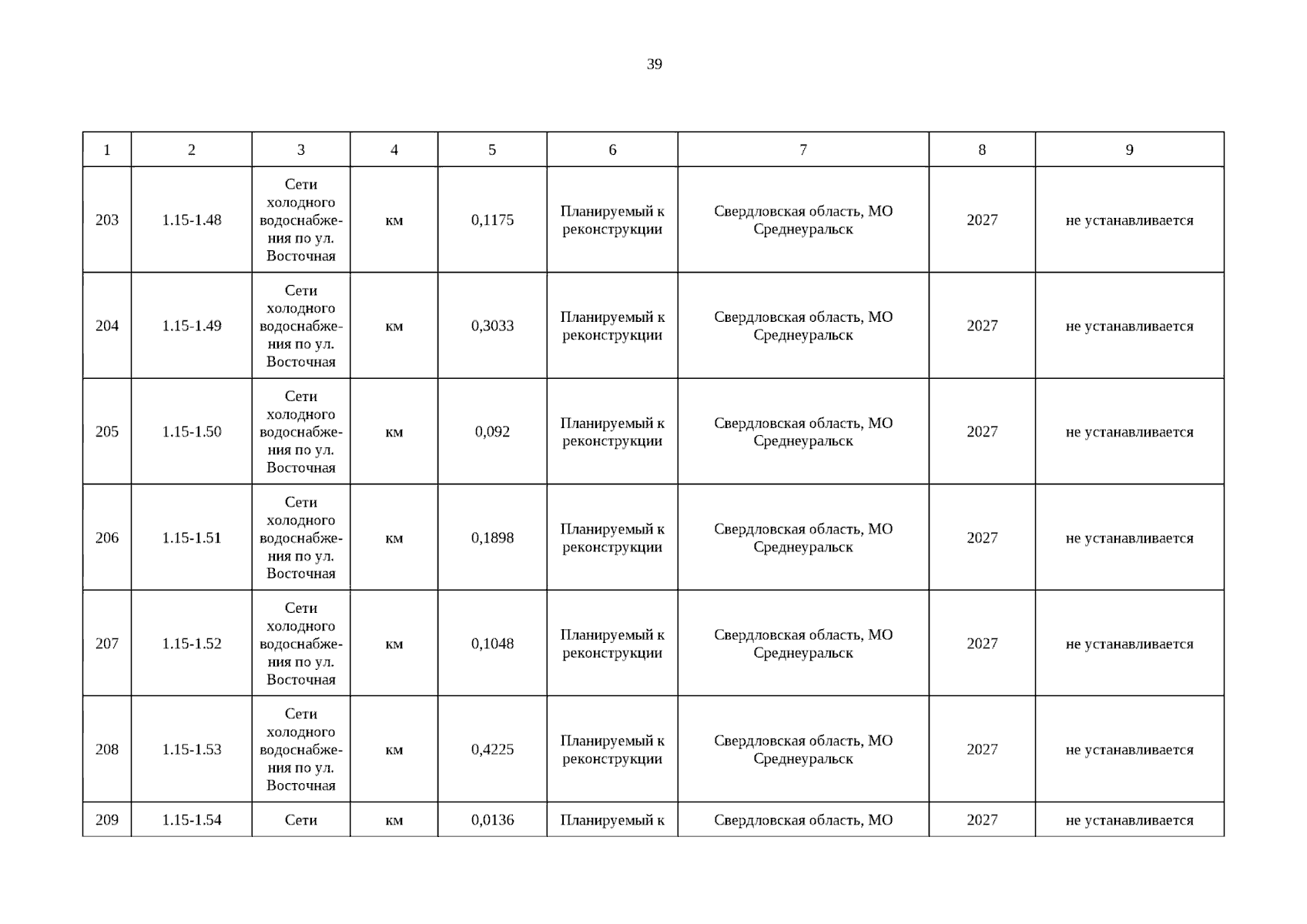 39

| 1 | 2 | 3 | 4 | 5 | 6 | 7 | 8 | 9 |
|---|---|---|---|---|---|---|---|---|
| 203 | 1.15-1.48 | Сети холодного водоснабжения по ул. Восточная | км | 0,1175 | Планируемый к реконструкции | Свердловская область, МО Среднеуральск | 2027 | не устанавливается |
| 204 | 1.15-1.49 | Сети холодного водоснабжения по ул. Восточная | км | 0,3033 | Планируемый к реконструкции | Свердловская область, МО Среднеуральск | 2027 | не устанавливается |
| 205 | 1.15-1.50 | Сети холодного водоснабжения по ул. Восточная | км | 0,092 | Планируемый к реконструкции | Свердловская область, МО Среднеуральск | 2027 | не устанавливается |
| 206 | 1.15-1.51 | Сети холодного водоснабжения по ул. Восточная | км | 0,1898 | Планируемый к реконструкции | Свердловская область, МО Среднеуральск | 2027 | не устанавливается |
| 207 | 1.15-1.52 | Сети холодного водоснабжения по ул. Восточная | км | 0,1048 | Планируемый к реконструкции | Свердловская область, МО Среднеуральск | 2027 | не устанавливается |
| 208 | 1.15-1.53 | Сети холодного водоснабжения по ул. Восточная | км | 0,4225 | Планируемый к реконструкции | Свердловская область, МО Среднеуральск | 2027 | не устанавливается |
| 209 | 1.15-1.54 | Сети | км | 0,0136 | Планируемый к | Свердловская область, МО | 2027 | не устанавливается |